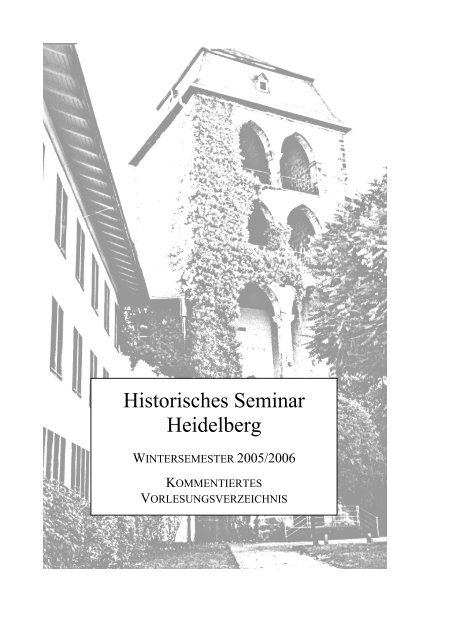 Historisches Seminar
Heidelberg

WINTERSEMESTER 2005/2006

KOMMENTIERTES
VORLESUNGSVERZEICHNIS